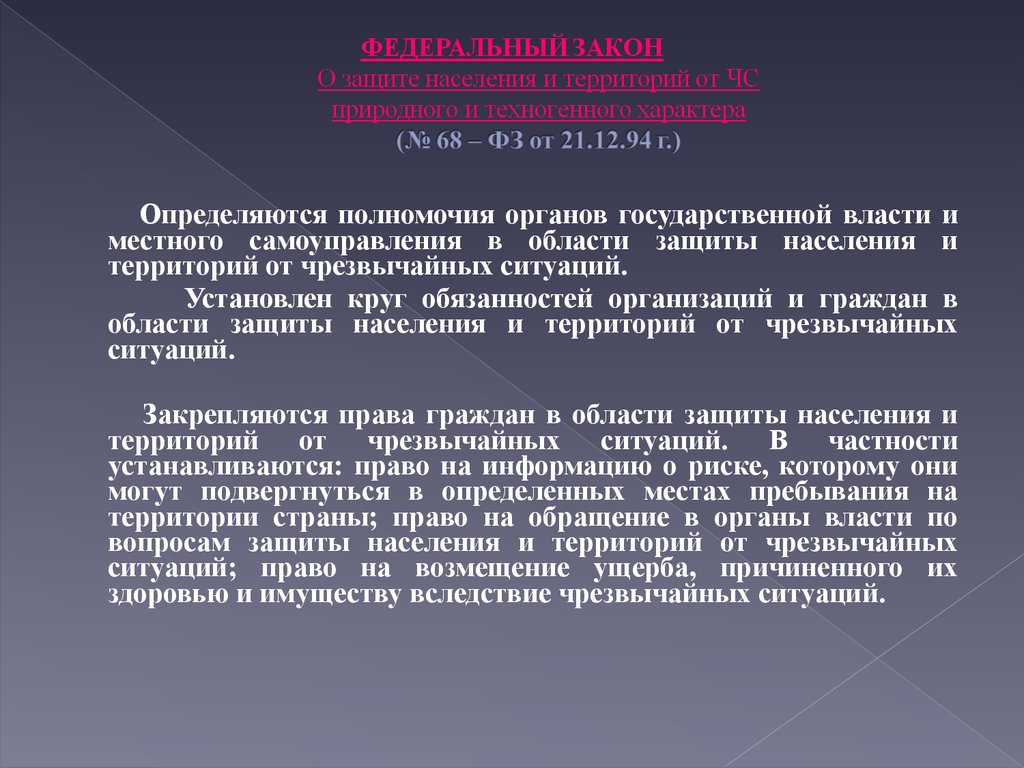 ФЕДЕРАЛЬНЫЙ ЗАКОН
О защите населения и территорий от ЧС природного и техногенного характера
(№ 68 – ФЗ от 21.12.94 г.)

Определяются полномочия органов государственной власти и местного самоуправления в области защиты населения и территорий от чрезвычайных ситуаций.

Установлен круг обязанностей организаций и граждан в области защиты населения и территорий от чрезвычайных ситуаций.

Закрепляются права граждан в области защиты населения и территорий от чрезвычайных ситуаций. В частности устанавливаются: право на информацию о риске, которому они могут подвергнуться в определенных местах пребывания на территории страны; право на обращение в органы власти по вопросам защиты населения и территорий от чрезвычайных ситуаций; право на возмещение ущерба, причиненного их здоровью и имуществу вследствие чрезвычайных ситуаций.